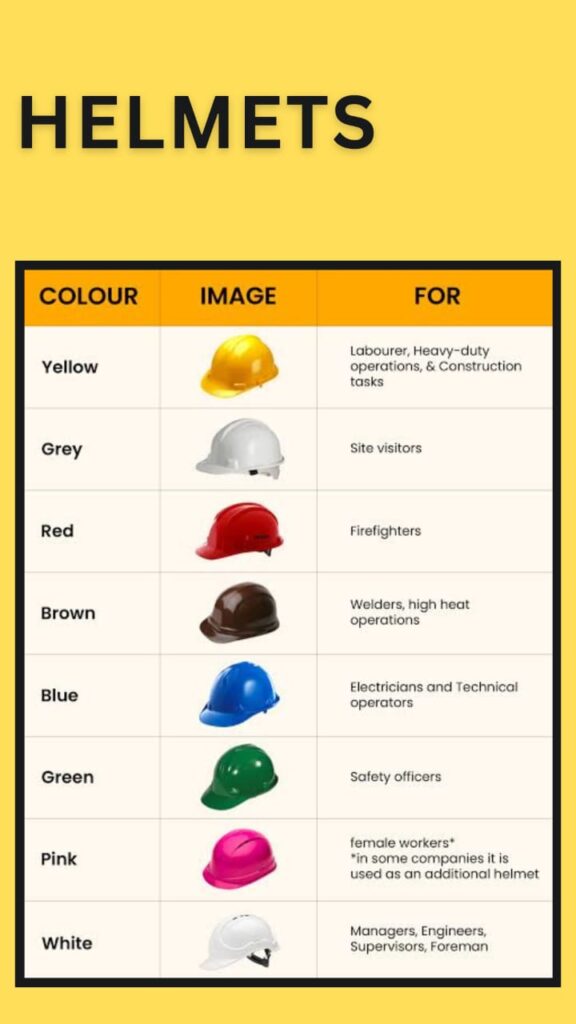 HELMETS

| COLOUR | IMAGE | FOR |
|---|---|---|
| Yellow | | Labourer, Heavy-duty operations, & Construction tasks |
| Grey | | Site visitors |
| Red | | Firefighters |
| Brown | | Welders, high heat operations |
| Blue | | Electricians and Technical operators |
| Green | | Safety officers |
| Pink | | female workers* *in some companies it is used as an additional helmet |
| White | | Managers, Engineers, Supervisors, Foreman |